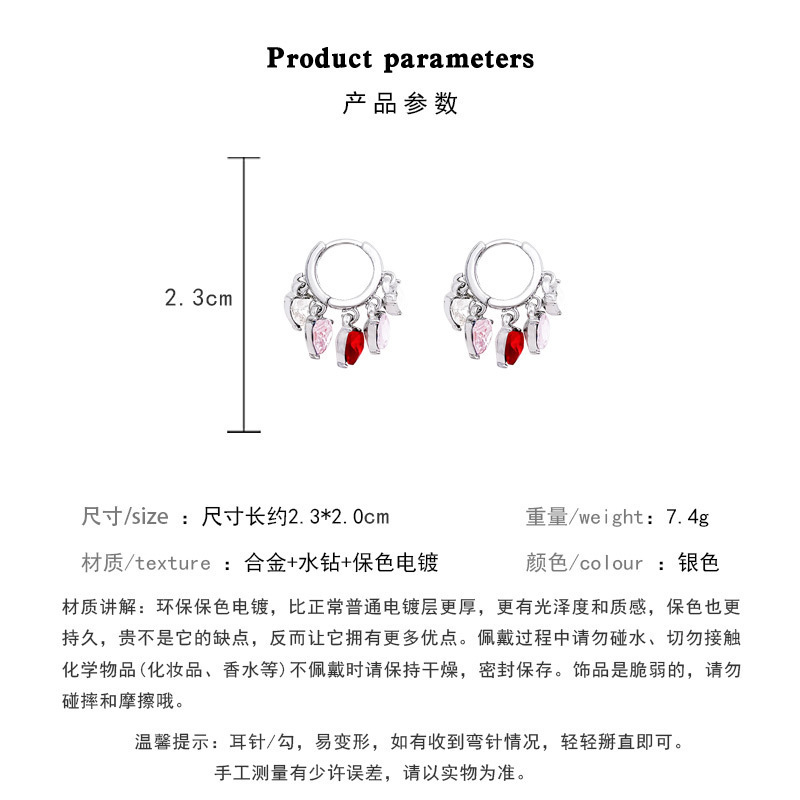 Product parameters

产品参数

2.3cm

尺寸/size ：尺寸长约2.3*2.0cm

重量/weight：7.4g

材质/texture ：合金+水钻+保色电镀

颜色/colour ：银色

材质讲解：环保保色电镀，比正常普通电镀层更厚，更有光泽度和质感，保色也更持久，贵不是它的缺点，反而让它拥有更多优点。佩戴过程中请勿碰水、切勿接触化学物品(化妆品、香水等)不佩戴时请保持干燥，密封保存。饰品是脆弱的，请勿碰摔和摩擦哦。

温馨提示：耳针/勾，易变形，如有收到弯针情况，轻轻掰直即可。

手工测量有少许误差，请以实物为准。